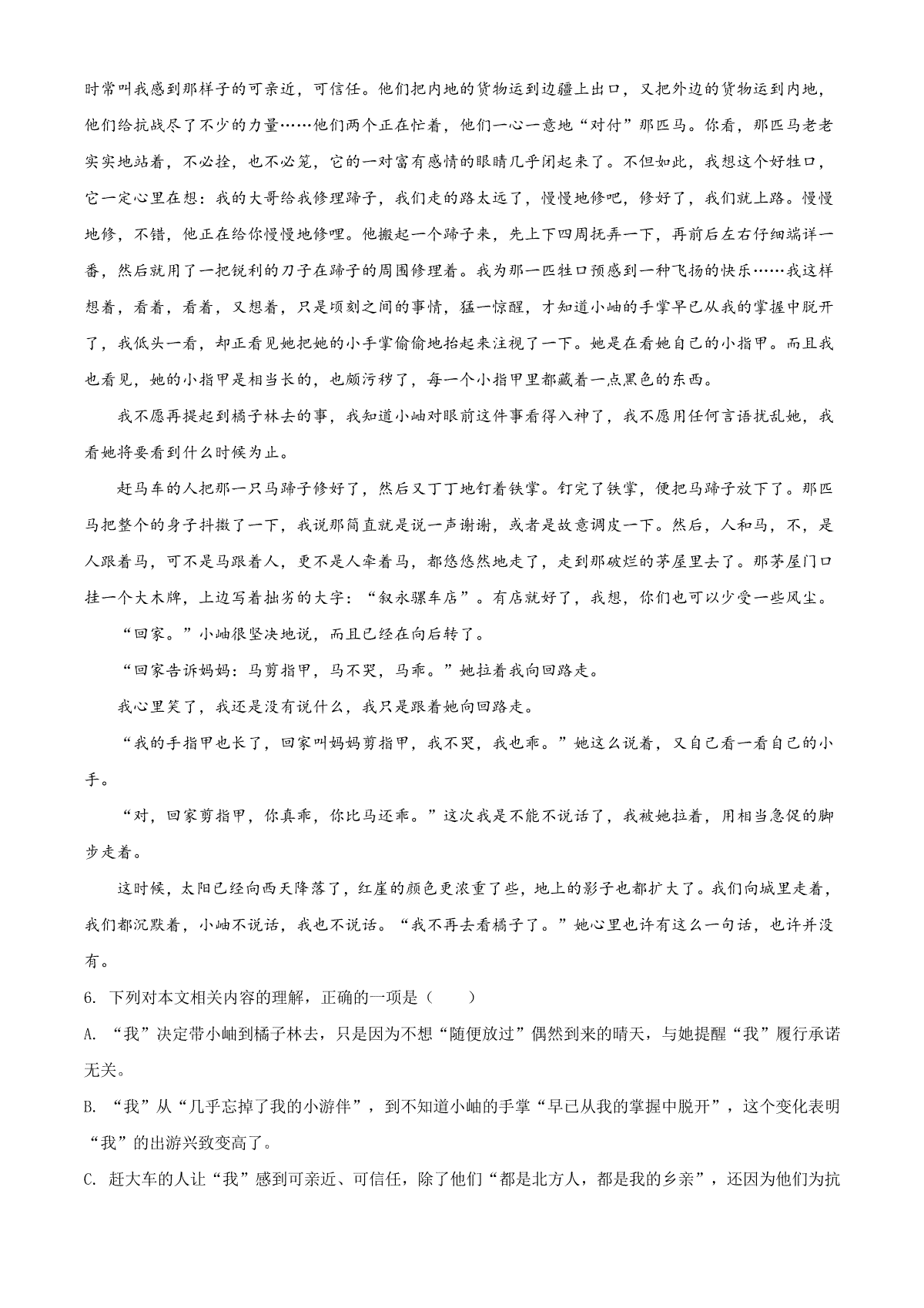 时常叫我感到那样子的可亲近，可信任。他们把内地的货物运到边疆上出口，又把外边的货物运到内地，他们给抗战尽了不少的力量……他们两个正在忙着，他们一心一意地“对付”那匹马。你看，那匹马老老实实地站着，不必拴，也不必笼，它的一对富有感情的眼睛几乎闭起来了。不但如此，我想这个好牲口，它一定心里在想：我的大哥给我修理蹄子，我们走的路太远了，慢慢地修吧，修好了，我们就上路。慢慢地修，不错，他正在给你慢慢地修哩。他搬起一个蹄子来，先上下四周抚弄一下，再前后左右仔细端详一番，然后就用了一把锐利的刀子在蹄子的周围修理着。我为那一匹牲口预感到一种飞扬的快乐……我这样想着，看着，看着，又想着，只是顷刻之间的事情，猛一惊醒，才知道小岫的手掌早已从我的掌握中脱开了，我低头一看，却正看见她把她的小手掌偷偷地抬起来注视了一下。她是在看她自己的小指甲。而且我也看见，她的小指甲是相当长的，也颇污秽了，每一个小指甲里都藏着一点黑色的东西。

我不愿再提起到橘子林去的事，我知道小岫对眼前这件事看得入神了，我不愿用任何言语扰乱她，我看她将要看到什么时候为止。

赶马车的人把那一只马蹄子修好了，然后又丁丁地钉着铁掌。钉完了铁掌，便把马蹄子放下了。那匹马把整个的身子抖擞了一下，我说那简直就是说一声谢谢，或者是故意调皮一下。然后，人和马，不，是人跟着马，可不是马跟着人，更不是人牵着马，都悠悠然地走了，走到那破烂的茅屋里去了。那茅屋门口挂一个大木牌，上边写着拙劣的大字：“叙永骡车店”。有店就好了，我想，你们也可以少受一些风尘。

“回家。”小岫很坚决地说，而且已经在向后转了。

“回家告诉妈妈：马剪指甲，马不哭，马乖。”她拉着我向回路走。

我心里笑了，我还是没有说什么，我只是跟着她向回路走。

“我的手指甲也长了，回家叫妈妈剪指甲，我不哭，我也乖。”她这么说着，又自己看一看自己的小手。

“对，回家剪指甲，你真乖，你比马还乖。”这次我是不能不说话了，我被她拉着，用相当急促的脚步走着。

这时候，太阳已经向西天降落了，红崖的颜色更浓重了些，地上的影子也都扩大了。我们向城里走着，我们都沉默着，小岫不说话，我也不说话。“我不再去看橘子了。”她心里也许有这么一句话，也许并没有。

6. 下列对本文相关内容的理解，正确的一项是（　　）

A. “我”决定带小岫到橘子林去，只是因为不想“随便放过”偶然到来的晴天，与她提醒“我”履行承诺无关。

B. “我”从“几乎忘掉了我的小游伴”，到不知道小岫的手掌“早已从我的掌握中脱开”，这个变化表明“我”的出游兴致变高了。

C. 赶大车的人让“我”感到可亲近、可信任，除了他们“都是北方人，都是我的乡亲”，还因为他们为抗